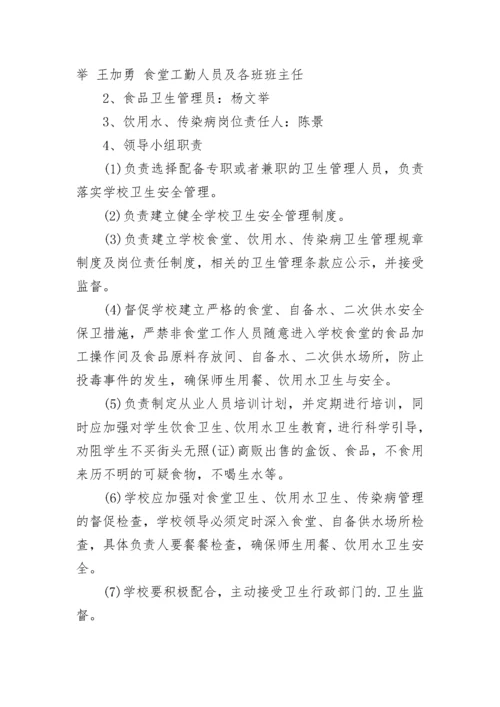 举 王加勇 食堂工勤人员及各班班主任

2、食品卫生管理员：杨文举

3、饮用水、传染病岗位责任人：陈景

4、领导小组职责

(1)负责选择配备专职或者兼职的卫生管理人员，负责落实学校卫生安全管理。

(2)负责建立健全学校卫生安全管理制度。

(3)负责建立学校食堂、饮用水、传染病卫生管理规章制度及岗位责任制度，相关的卫生管理条款应公示，并接受监督。

(4)督促学校建立严格的食堂、自备水、二次供水安全保卫措施，严禁非食堂工作人员随意进入学校食堂的食品加工操作间及食品原料存放间、自备水、二次供水场所，防止投毒事件的发生，确保师生用餐、饮用水卫生与安全。

(5)负责制定从业人员培训计划，并定期进行培训，同时应加强对学生饮食卫生、饮用水卫生教育，进行科学引导，劝阻学生不买街头无照(证)商贩出售的盒饭、食品，不食用来历不明的可疑食物，不喝生水等。

(6)学校应加强对食堂卫生、饮用水卫生、传染病管理的督促检查，学校领导必须定时深入食堂、自备供水场所检查，具体负责人要餐餐检查，确保师生用餐、饮用水卫生安全。

(7)学校要积极配合，主动接受卫生行政部门的.卫生监督。